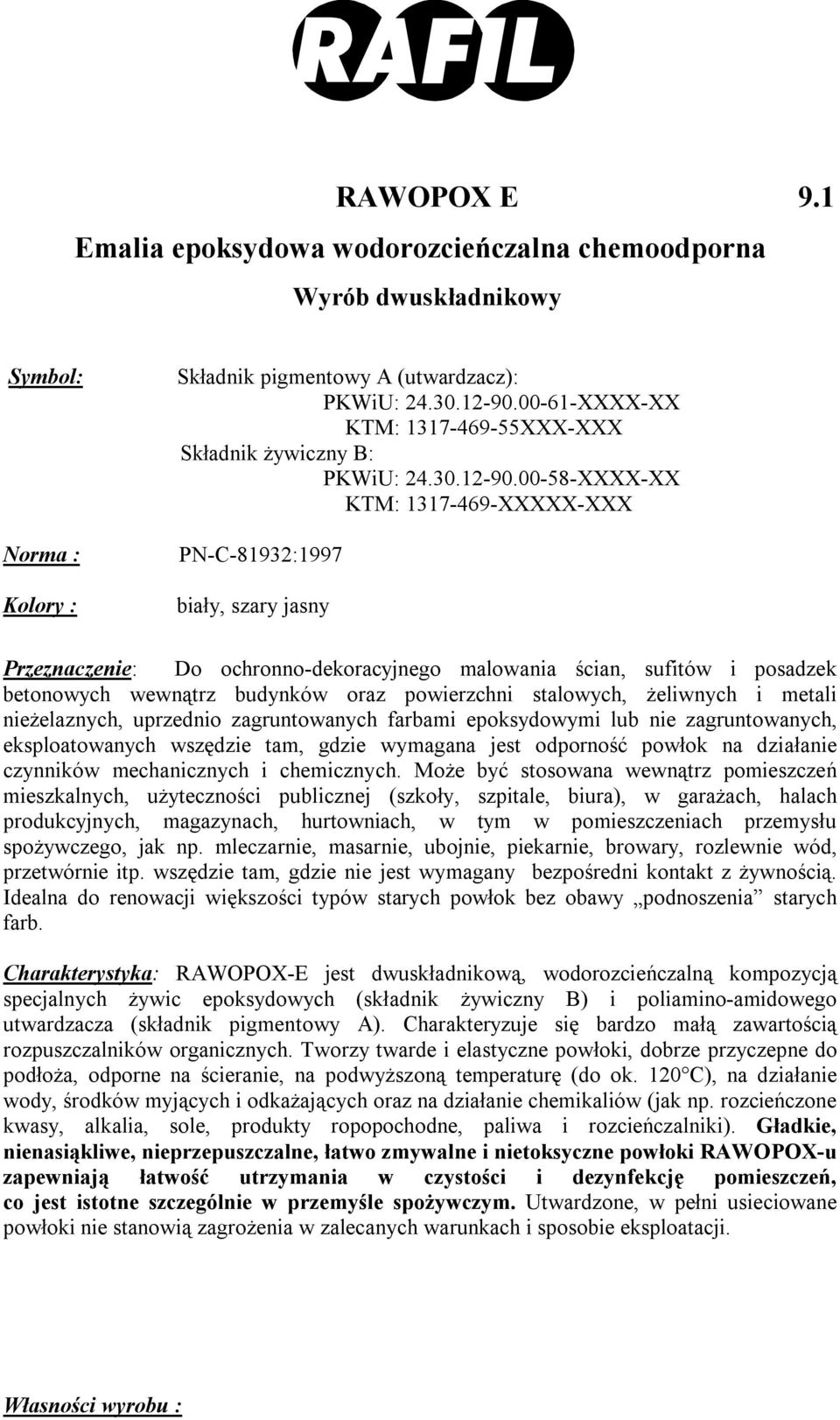 RAFIL

RAWOPOX E 9.1

Emalia epoksydowa wodorozcieńczalna chemoodporna

Wyrób dwuskładnikowy

Symbol: Składnik pigmentowy A (utwardzacz):
PKWiU: 24.30.12-90.00-61-XXXX-XX
KTM: 1317-469-55XXX-XXX
Składnik żywiczny B:
PKWiU: 24.30.12-90.00-58-XXXX-XX
KTM: 1317-469-XXXXX-XXX

Norma : PN-C-81932:1997

Kolory : biały, szary jasny

Przeznaczenie: Do ochronno-dekoracyjnego malowania ścian, sufitów i posadzek betonowych wewnątrz budynków oraz powierzchni stalowych, żeliwnych i metali nieżelaznych, uprzednio zagruntowanych farbami epoksydowymi lub nie zagruntowanych, eksploatowanych wszędzie tam, gdzie wymagana jest odporność powłok na działanie czynników mechanicznych i chemicznych. Może być stosowana wewnątrz pomieszczeń mieszkalnych, użyteczności publicznej (szkoły, szpitale, biura), w garażach, halach produkcyjnych, magazynach, hurtowniach, w tym w pomieszczeniach przemysłu spożywczego, jak np. mleczarnie, masarnie, ubojnie, piekarnie, browary, rozlewnie wód, przetwórnie itp. wszędzie tam, gdzie nie jest wymagany bezpośredni kontakt z żywnością. Idealna do renowacji większości typów starych powłok bez obawy „podnoszenia” starych farb.

Charakterystyka: RAWOPOX-E jest dwuskładnikową, wodorozcieńczalną kompozycją specjalnych żywic epoksydowych (składnik żywiczny B) i poliamino-amidowego utwardzacza (składnik pigmentowy A). Charakteryzuje się bardzo małą zawartością rozpuszczalników organicznych. Tworzy twarde i elastyczne powłoki, dobrze przyczepne do podłoża, odporne na ścieranie, na podwyższoną temperaturę (do ok. 120°C), na działanie wody, środków myjących i odkażających oraz na działanie chemikaliów (jak np. rozcieńczone kwasy, alkalia, sole, produkty ropopochodne, paliwa i rozcieńczalniki). Gładkie, nienasiąkliwe, nieprzepuszczalne, łatwo zmywalne i nietoksyczne powłoki RAWOPOX-u zapewniają łatwość utrzymania w czystości i dezynfekcję pomieszczeń, co jest istotne szczególnie w przemyśle spożywczym. Utwardzone, w pełni usieciowane powłoki nie stanowią zagrożenia w zalecanych warunkach i sposobie eksploatacji.

Własności wyrobu :